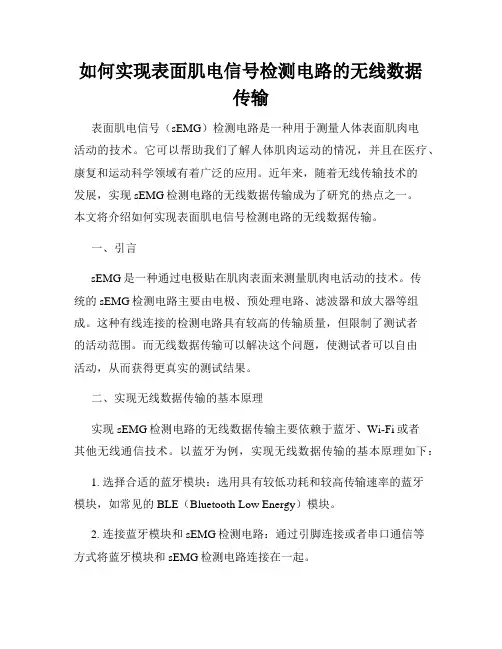 如何实现表面肌电信号检测电路的无线数据传输

表面肌电信号（sEMG）检测电路是一种用于测量人体表面肌肉电活动的技术。它可以帮助我们了解人体肌肉运动的情况，并且在医疗、康复和运动科学领域有着广泛的应用。近年来，随着无线传输技术的发展，实现 sEMG 检测电路的无线数据传输成为了研究的热点之一。本文将介绍如何实现表面肌电信号检测电路的无线数据传输。

一、引言

sEMG 是一种通过电极贴在肌肉表面来测量肌肉电活动的技术。传统的 sEMG 检测电路主要由电极、预处理电路、滤波器和放大器等组成。这种有线连接的检测电路具有较高的传输质量，但限制了测试者的活动范围。而无线数据传输可以解决这个问题，使测试者可以自由活动，从而获得更真实的测试结果。

二、实现无线数据传输的基本原理

实现 sEMG 检测电路的无线数据传输主要依赖于蓝牙、Wi-Fi 或者其他无线通信技术。以蓝牙为例，实现无线数据传输的基本原理如下：

1. 选择合适的蓝牙模块：选用具有较低功耗和较高传输速率的蓝牙模块，如常见的 BLE（Bluetooth Low Energy）模块。

2. 连接蓝牙模块和 sEMG 检测电路：通过引脚连接或者串口通信等方式将蓝牙模块和 sEMG 检测电路连接在一起。